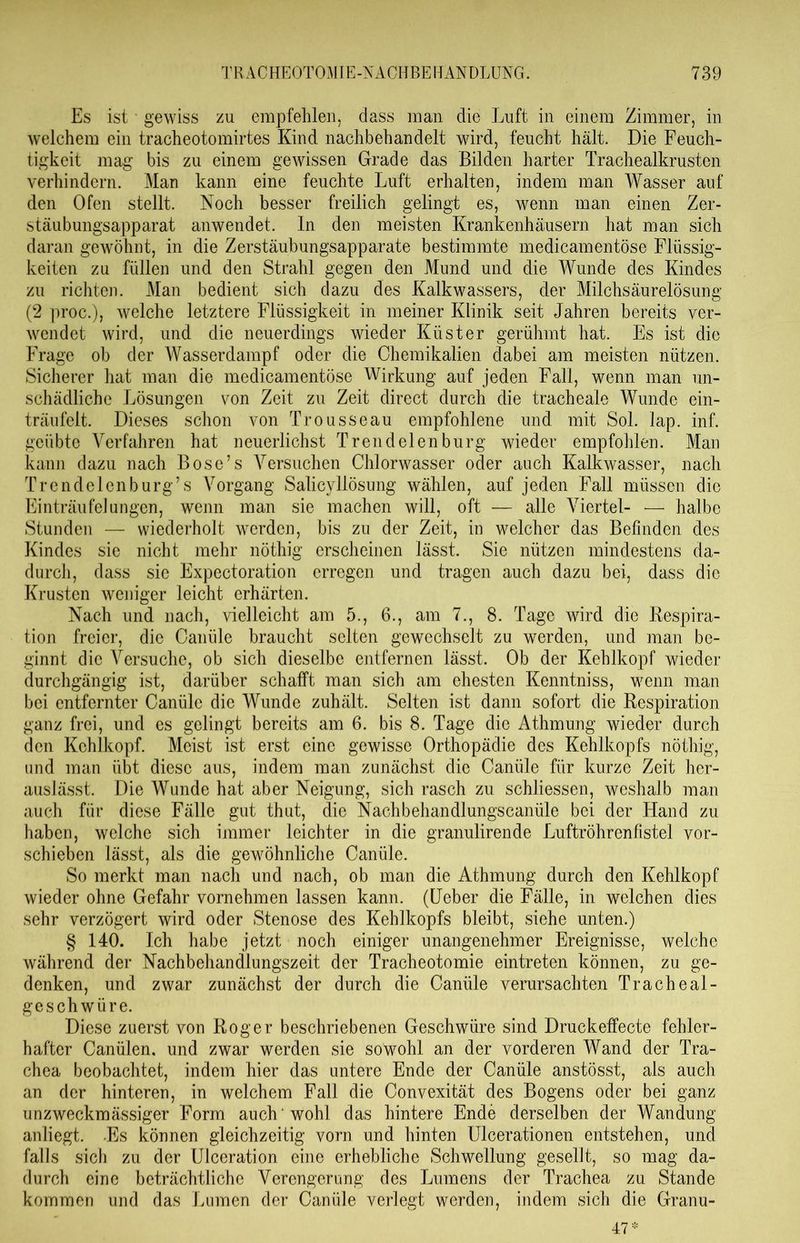 TRACHEOTOMIE-NACHBEHANDLUNG. 739

Es ist gewiss zu empfehlen, dass man die Luft in einem Zimmer, in welchem ein tracheotomirtes Kind nachbehandelt wird, feucht hält. Die Feuchtigkeit mag bis zu einem gewissen Grade das Bilden harter Trachealkrusten verhindern. Man kann eine feuchte Luft erhalten, indem man Wasser auf den Ofen stellt. Noch besser freilich gelingt es, wenn man einen Zerstäubungsapparat anwendet. In den meisten Krankenhäusern hat man sich daran gewöhnt, in die Zerstäubungsapparate bestimmte medicamentöse Flüssigkeiten zu füllen und den Strahl gegen den Mund und die Wunde des Kindes zu richten. Man bedient sich dazu des Kalkwassers, der Milchsäurelösung (2 proc.), welche letztere Flüssigkeit in meiner Klinik seit Jahren bereits verwendet wird, und die neuerdings wieder Küster gerühmt hat. Es ist die Frage ob der Wasserdampf oder die Chemikalien dabei am meisten nützen. Sicherer hat man die medicamentöse Wirkung auf jeden Fall, wenn man unschädliche Lösungen von Zeit zu Zeit direct durch die tracheale Wunde einträufelt. Dieses schon von Trousseau empfohlene und mit Sol. lap. inf. geübte Verfahren hat neuerlichst Trendelenburg wieder empfohlen. Man kann dazu nach Bose's Versuchen Chlorwasser oder auch Kalkwasser, nach Trendelenburg's Vorgang Salicyllösung wählen, auf jeden Fall müssen die Einträufelungen, wenn man sie machen will, oft — alle Viertel- — halbe Stunden — wiederholt werden, bis zu der Zeit, in welcher das Befinden des Kindes sie nicht mehr nöthig erscheinen lässt. Sie nützen mindestens dadurch, dass sie Expectoration erregen und tragen auch dazu bei, dass die Krusten weniger leicht erhärten.

Nach und nach, vielleicht am 5., 6., am 7., 8. Tage wird die Respiration freier, die Canüle braucht selten gewechselt zu werden, und man beginnt die Versuche, ob sich dieselbe entfernen lässt. Ob der Kehlkopf wieder durchgängig ist, darüber schafft man sich am ehesten Kenntniss, wenn man bei entfernter Canüle die Wunde zuhält. Selten ist dann sofort die Respiration ganz frei, und es gelingt bereits am 6. bis 8. Tage die Athmung wieder durch den Kehlkopf. Meist ist erst eine gewisse Orthopädie des Kehlkopfs nöthig, und man übt diese aus, indem man zunächst die Canüle für kurze Zeit herauslässt. Die Wunde hat aber Neigung, sich rasch zu schliessen, weshalb man auch für diese Fälle gut thut, die Nachbehandlungscanüle bei der Hand zu haben, welche sich immer leichter in die granulirende Luftröhrenfistel vorschieben lässt, als die gewöhnliche Canüle.

So merkt man nach und nach, ob man die Athmung durch den Kehlkopf wieder ohne Gefahr vornehmen lassen kann. (Ueber die Fälle, in welchen dies sehr verzögert wird oder Stenose des Kehlkopfs bleibt, siehe unten.)

§ 140. Ich habe jetzt noch einiger unangenehmer Ereignisse, welche während der Nachbehandlungszeit der Tracheotomie eintreten können, zu gedenken, und zwar zunächst der durch die Canüle verursachten Trachealgeschwüre.

Diese zuerst von Roger beschriebenen Geschwüre sind Druckeffecte fehlerhafter Canülen, und zwar werden sie sowohl an der vorderen Wand der Trachea beobachtet, indem hier das untere Ende der Canüle anstösst, als auch an der hinteren, in welchem Fall die Convexität des Bogens oder bei ganz unzweckmässiger Form auch wohl das hintere Ende derselben der Wandung anliegt. Es können gleichzeitig vorn und hinten Ulcerationen entstehen, und falls sich zu der Ulceration eine erhebliche Schwellung gesellt, so mag dadurch eine beträchtliche Verengerung des Lumens der Trachea zu Stande kommen und das Lumen der Canüle verlegt werden, indem sich die Granu-

47*